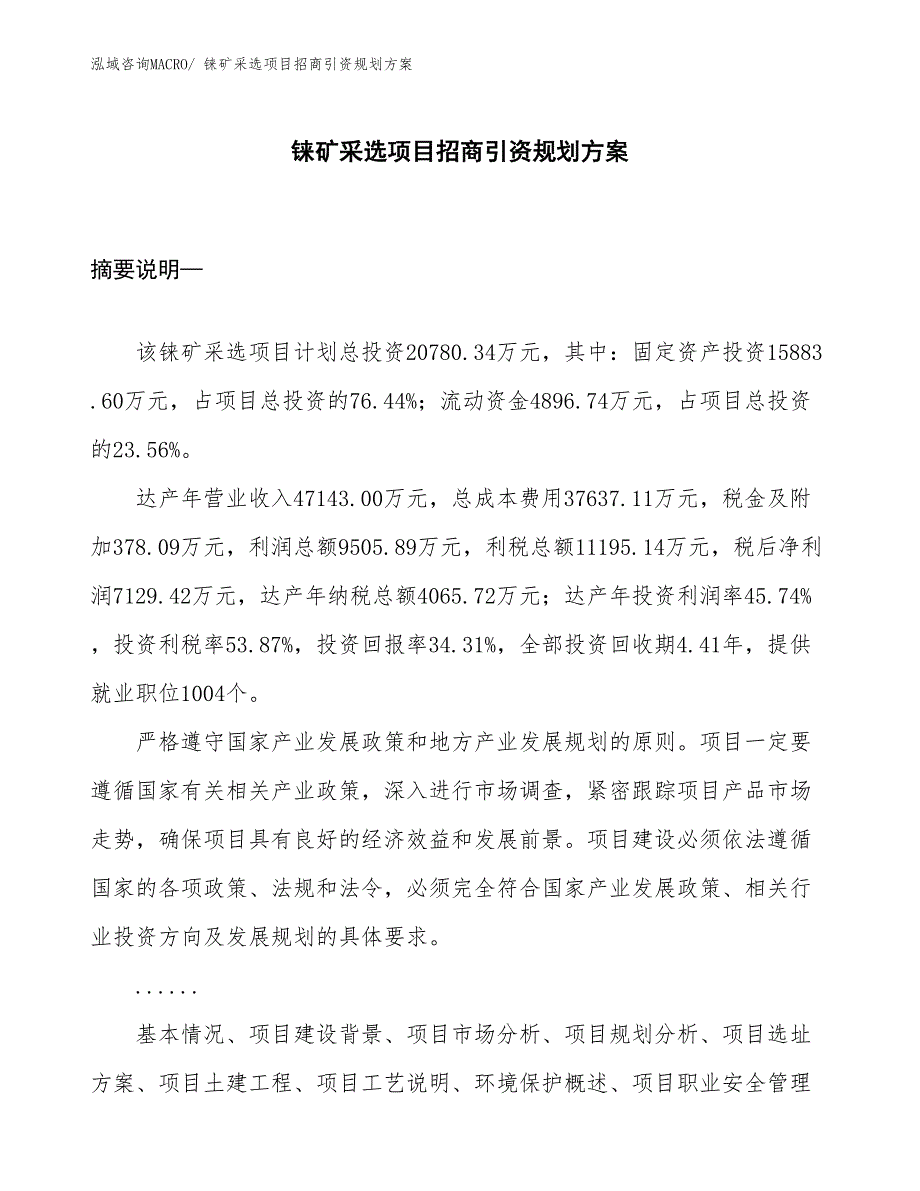 泓域咨询MACRO/ 铼矿采选项目招商引资规划方案

铼矿采选项目招商引资规划方案

摘要说明—

该铼矿采选项目计划总投资20780.34万元，其中：固定资产投资15883.60万元，占项目总投资的76.44%；流动资金4896.74万元，占项目总投资的23.56%。

达产年营业收入47143.00万元，总成本费用37637.11万元，税金及附加378.09万元，利润总额9505.89万元，利税总额11195.14万元，税后净利润7129.42万元，达产年纳税总额4065.72万元；达产年投资利润率45.74%，投资利税率53.87%，投资回报率34.31%，全部投资回收期4.41年，提供就业职位1004个。

严格遵守国家产业发展政策和地方产业发展规划的原则。项目一定要遵循国家有关相关产业政策，深入进行市场调查，紧密跟踪项目产品市场走势，确保项目具有良好的经济效益和发展前景。项目建设必须依法遵循国家的各项政策、法规和法令，必须完全符合国家产业发展政策、相关行业投资方向及发展规划的具体要求。

......

基本情况、项目建设背景、项目市场分析、项目规划分析、项目选址方案、项目土建工程、项目工艺说明、环境保护概述、项目职业安全管理